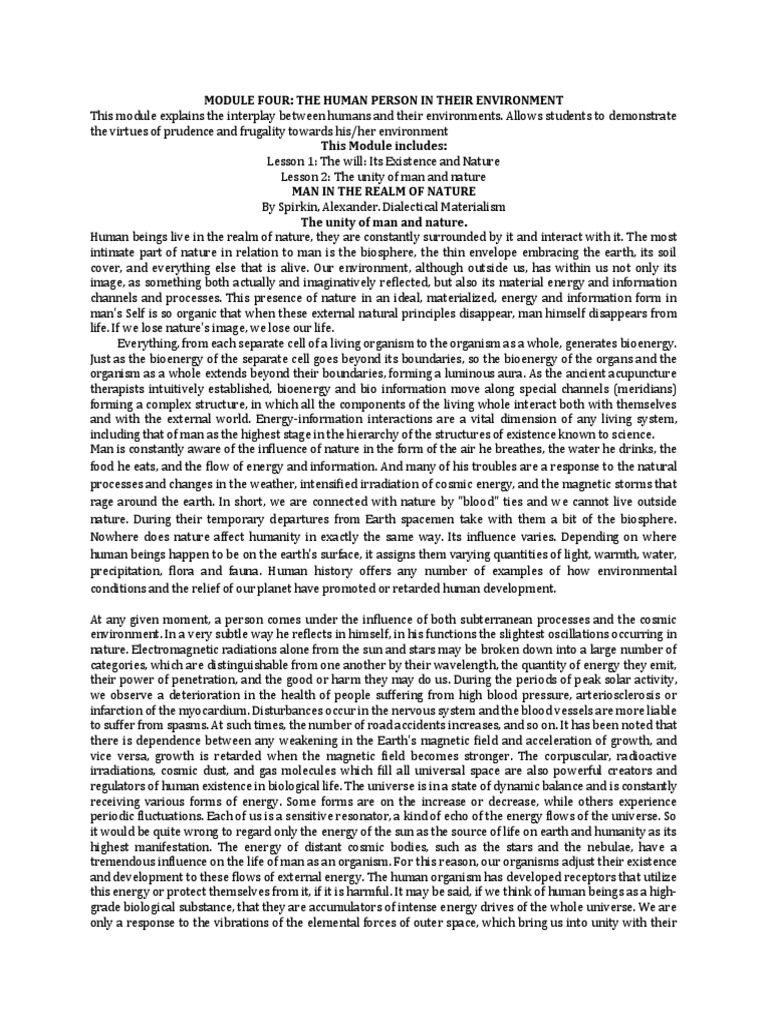 MODULE FOUR: THE HUMAN PERSON IN THEIR ENVIRONMENT
This module explains the interplay between humans and their environments. Allows students to demonstrate the virtues of prudence and frugality towards his/her environment

This Module includes:
Lesson 1: The will: Its Existence and Nature
Lesson 2: The unity of man and nature

MAN IN THE REALM OF NATURE
By Spirkin, Alexander. Dialectical Materialism

The unity of man and nature.

Human beings live in the realm of nature, they are constantly surrounded by it and interact with it. The most intimate part of nature in relation to man is the biosphere, the thin envelope embracing the earth, its soil cover, and everything else that is alive. Our environment, although outside us, has within us not only its image, as something both actually and imaginatively reflected, but also its material energy and information channels and processes. This presence of nature in an ideal, materialized, energy and information form in man's Self is so organic that when these external natural principles disappear, man himself disappears from life. If we lose nature's image, we lose our life.

Everything, from each separate cell of a living organism to the organism as a whole, generates bioenergy. Just as the bioenergy of the separate cell goes beyond its boundaries, so the bioenergy of the organs and the organism as a whole extends beyond their boundaries, forming a luminous aura. As the ancient acupuncture therapists intuitively established, bioenergy and bio information move along special channels (meridians) forming a complex structure, in which all the components of the living whole interact both with themselves and with the external world. Energy-information interactions are a vital dimension of any living system, including that of man as the highest stage in the hierarchy of the structures of existence known to science.

Man is constantly aware of the influence of nature in the form of the air he breathes, the water he drinks, the food he eats, and the flow of energy and information. And many of his troubles are a response to the natural processes and changes in the weather, intensified irradiation of cosmic energy, and the magnetic storms that rage around the earth. In short, we are connected with nature by "blood" ties and we cannot live outside nature. During their temporary departures from Earth spacemen take with them a bit of the biosphere. Nowhere does nature affect humanity in exactly the same way. Its influence varies. Depending on where human beings happen to be on the earth's surface, it assigns them varying quantities of light, warmth, water, precipitation, flora and fauna. Human history offers any number of examples of how environmental conditions and the relief of our planet have promoted or retarded human development.

At any given moment, a person comes under the influence of both subterranean processes and the cosmic environment. In a very subtle way he reflects in himself, in his functions the slightest oscillations occurring in nature. Electromagnetic radiations alone from the sun and stars may be broken down into a large number of categories, which are distinguishable from one another by their wavelength, the quantity of energy they emit, their power of penetration, and the good or harm they may do us. During the periods of peak solar activity, we observe a deterioration in the health of people suffering from high blood pressure, arteriosclerosis or infarction of the myocardium. Disturbances occur in the nervous system and the blood vessels are more liable to suffer from spasms. At such times, the number of road accidents increases, and so on. It has been noted that there is dependence between any weakening in the Earth's magnetic field and acceleration of growth, and vice versa, growth is retarded when the magnetic field becomes stronger. The corpuscular, radioactive irradiations, cosmic dust, and gas molecules which fill all universal space are also powerful creators and regulators of human existence in biological life. The universe is in a state of dynamic balance and is constantly receiving various forms of energy. Some forms are on the increase or decrease, while others experience periodic fluctuations. Each of us is a sensitive resonator, a kind of echo of the energy flows of the universe. So it would be quite wrong to regard only the energy of the sun as the source of life on earth and humanity as its highest manifestation. The energy of distant cosmic bodies, such as the stars and the nebulae, have a tremendous influence on the life of man as an organism. For this reason, our organisms adjust their existence and development to these flows of external energy. The human organism has developed receptors that utilize this energy or protect themselves from it, if it is harmful. It may be said, if we think of human beings as a high-grade biological substance, that they are accumulators of intense energy drives of the whole universe. We are only a response to the vibrations of the elemental forces of outer space, which bring us into unity with their